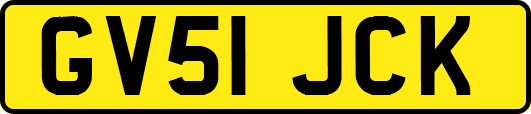 GV51 JCK